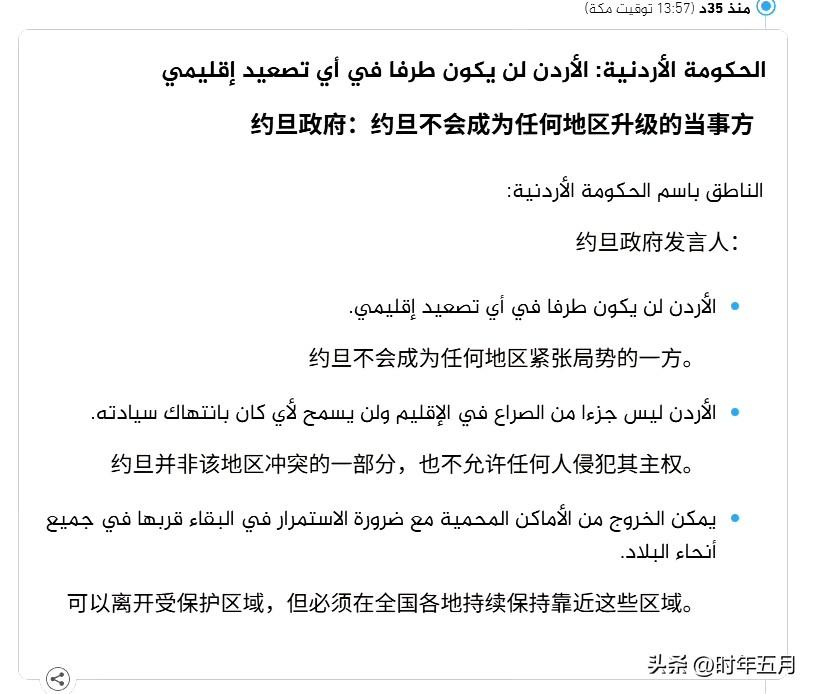 منذ 35د (13:57 توقيت مكة)

الحكومة الأردنية: الأردن لن يكون طرفا في أي تصعيد إقليمي

约旦政府：约旦不会成为任何地区升级的当事方

الناطق باسم الحكومة الأردنية:

约旦政府发言人：

• الأردن لن يكون طرفا في أي تصعيد إقليمي.

约旦不会成为任何地区紧张局势的一方。

• الأردن ليس جزءا من الصراع في الإقليم ولن يسمح لأي كان بانتهاك سيادته.

约旦并非该地区冲突的一部分，也不允许任何人侵犯其主权。

• يمكن الخروج من الأماكن المحمية مع ضرورة الاستمرار في البقاء قربها في جميع أنحاء البلاد.

可以离开受保护区域，但必须在全国各地持续保持靠近这些区域。

头条 @时年五月